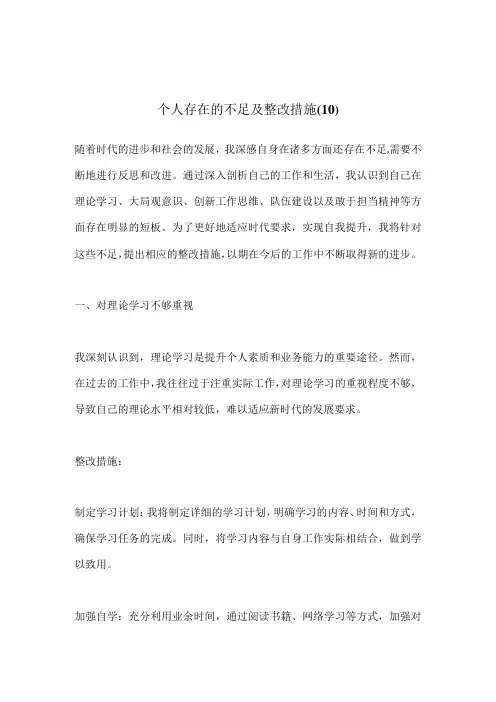 个人存在的不足及整改措施(10)

随着时代的进步和社会的发展，我深感自身在诸多方面还存在不足,需要不断地进行反思和改进。通过深入剖析自己的工作和生活，我认识到自己在理论学习、大局观意识、创新工作思维、队伍建设以及敢于担当精神等方面存在明显的短板。为了更好地适应时代要求，实现自我提升，我将针对这些不足,提出相应的整改措施,以期在今后的工作中不断取得新的进步。

一、对理论学习不够重视

我深刻认识到，理论学习是提升个人素质和业务能力的重要途径。然而，在过去的工作中,我往往过于注重实际工作,对理论学习的重视程度不够,导致自己的理论水平相对较低，难以适应新时代的发展要求。

整改措施：

制定学习计划：我将制定详细的学习计划，明确学习的内容、时间和方式，确保学习任务的完成。同时，将学习内容与自身工作实际相结合，做到学以致用。

加强自学：充分利用业余时间，通过阅读书籍、网络学习等方式，加强对